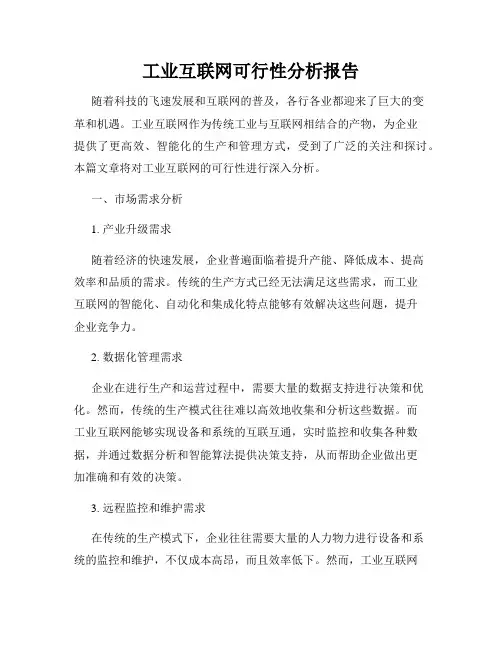 工业互联网可行性分析报告

随着科技的飞速发展和互联网的普及，各行各业都迎来了巨大的变革和机遇。工业互联网作为传统工业与互联网相结合的产物，为企业提供了更高效、智能化的生产和管理方式，受到了广泛的关注和探讨。本篇文章将对工业互联网的可行性进行深入分析。

一、市场需求分析

1. 产业升级需求

随着经济的快速发展，企业普遍面临着提升产能、降低成本、提高效率和品质的需求。传统的生产方式已经无法满足这些需求，而工业互联网的智能化、自动化和集成化特点能够有效解决这些问题，提升企业竞争力。

2. 数据化管理需求

企业在进行生产和运营过程中，需要大量的数据支持进行决策和优化。然而，传统的生产模式往往难以高效地收集和分析这些数据。而工业互联网能够实现设备和系统的互联互通，实时监控和收集各种数据，并通过数据分析和智能算法提供决策支持，从而帮助企业做出更加准确和有效的决策。

3. 远程监控和维护需求

在传统的生产模式下，企业往往需要大量的人力物力进行设备和系统的监控和维护，不仅成本高昂，而且效率低下。然而，工业互联网